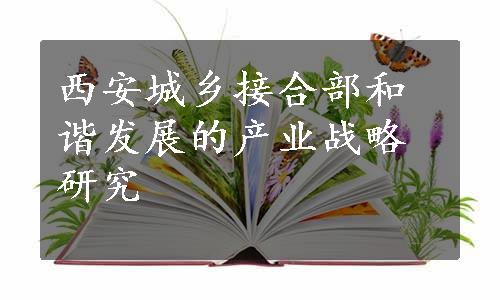 西安城乡接合部和谐发展的产业战略研究